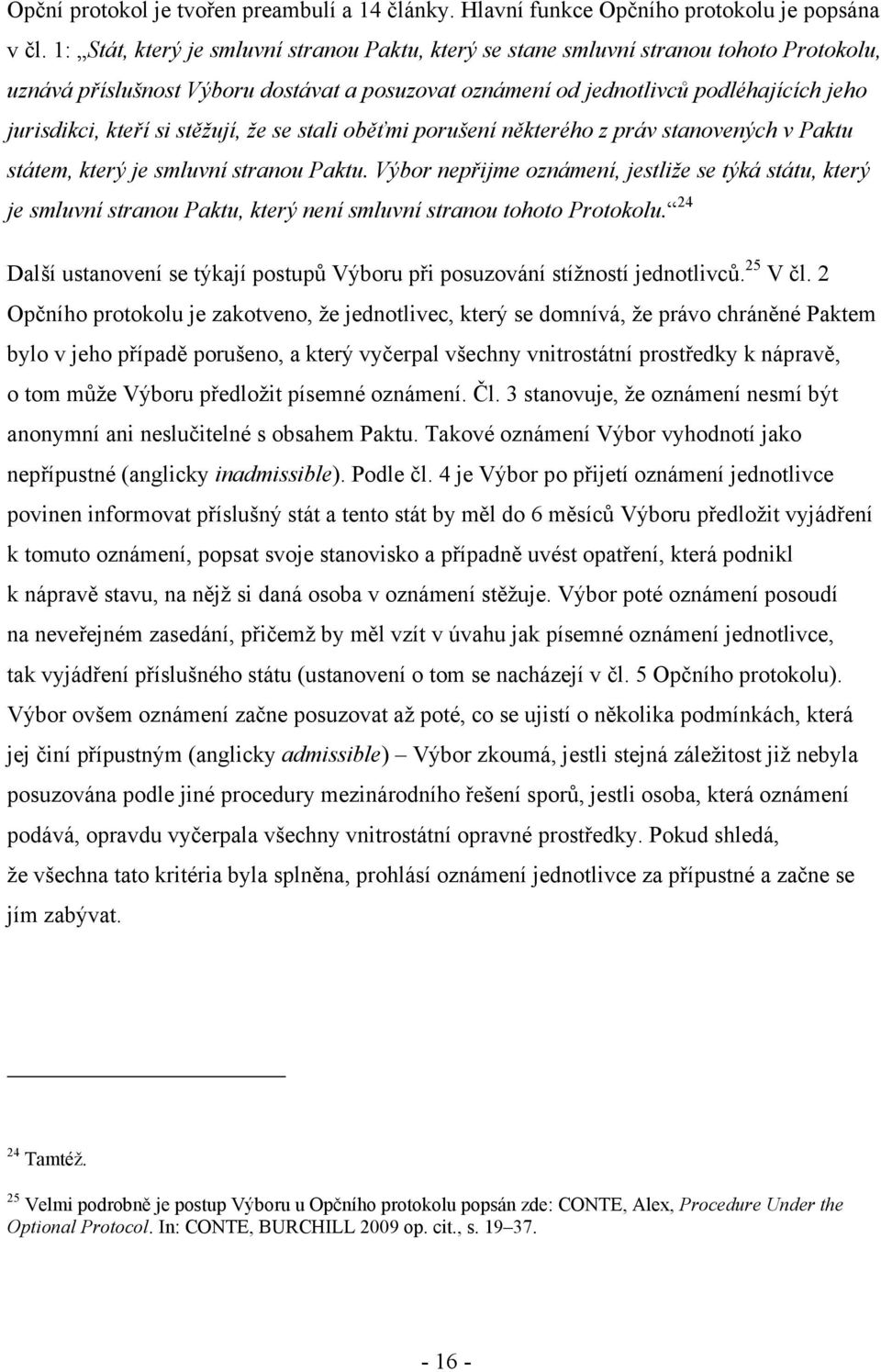 Opční protokol je tvořen preambulí a 14 články. Hlavní funkce Opčního protokolu je popsána v čl. 1: „Stát, který je smluvní stranou Paktu, který se stane smluvní stranou tohoto Protokolu, uznává příslušnost Výboru dostávat a posuzovat oznámení od jednotlivců podléhajících jeho jurisdikci, kteří si stěžují, že se stali oběťmi porušení některého z práv stanovených v Paktu státem, který je smluvní stranou Paktu. Výbor nepřijme oznámení, jestliže se týká státu, který je smluvní stranou Paktu, který není smluvní stranou tohoto Protokolu.“$^{24}$

Další ustanovení se týkají postupů Výboru při posuzování stížností jednotlivců.$^{25}$ V čl. 2 Opčního protokolu je zakotveno, že jednotlivec, který se domnívá, že právo chráněné Paktem bylo v jeho případě porušeno, a který vyčerpal všechny vnitrostátní prostředky k nápravě, o tom může Výboru předložit písemné oznámení. Čl. 3 stanovuje, že oznámení nesmí být anonymní ani neslučitelné s obsahem Paktu. Takové oznámení Výbor vyhodnotí jako nepřípustné (anglicky inadmissible). Podle čl. 4 je Výbor po přijetí oznámení jednotlivce povinen informovat příslušný stát a tento stát by měl do 6 měsíců Výboru předložit vyjádření k tomuto oznámení, popsat svoje stanovisko a případně uvést opatření, která podnikl k nápravě stavu, na nějž si daná osoba v oznámení stěžuje. Výbor poté oznámení posoudí na neveřejném zasedání, přičemž by měl vzít v úvahu jak písemné oznámení jednotlivce, tak vyjádření příslušného státu (ustanovení o tom se nacházejí v čl. 5 Opčního protokolu). Výbor ovšem oznámení začne posuzovat až poté, co se ujistí o několika podmínkách, která jej činí přípustným (anglicky admissible) – Výbor zkoumá, jestli stejná záležitost již nebyla posuzována podle jiné procedury mezinárodního řešení sporů, jestli osoba, která oznámení podává, opravdu vyčerpala všechny vnitrostátní opravné prostředky. Pokud shledá, že všechna tato kritéria byla splněna, prohlásí oznámení jednotlivce za přípustné a začne se jím zabývat.

$^{24}$ Tamtéž.

$^{25}$ Velmi podrobně je postup Výboru u Opčního protokolu popsán zde: CONTE, Alex, Procedure Under the Optional Protocol. In: CONTE, BURCHILL 2009 op. cit., s. 19–37.

- 16 -